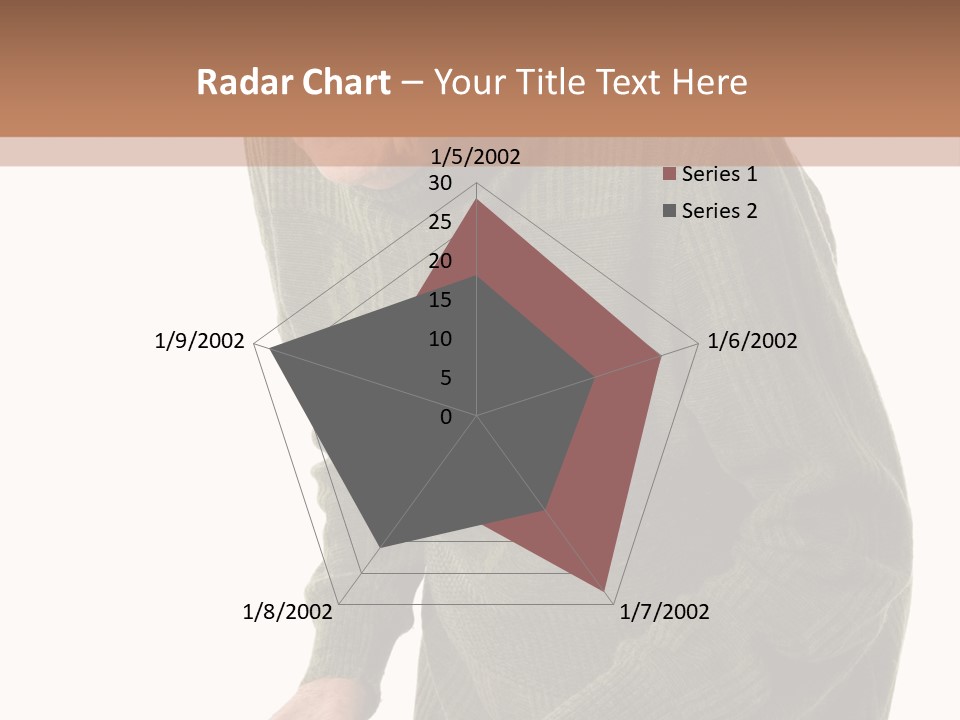 Radar Chart – Your Title Text Here

1/5/2002
30
25
20
15
10
5
0
1/6/2002
1/7/2002
1/8/2002
1/9/2002

Series 1
Series 2